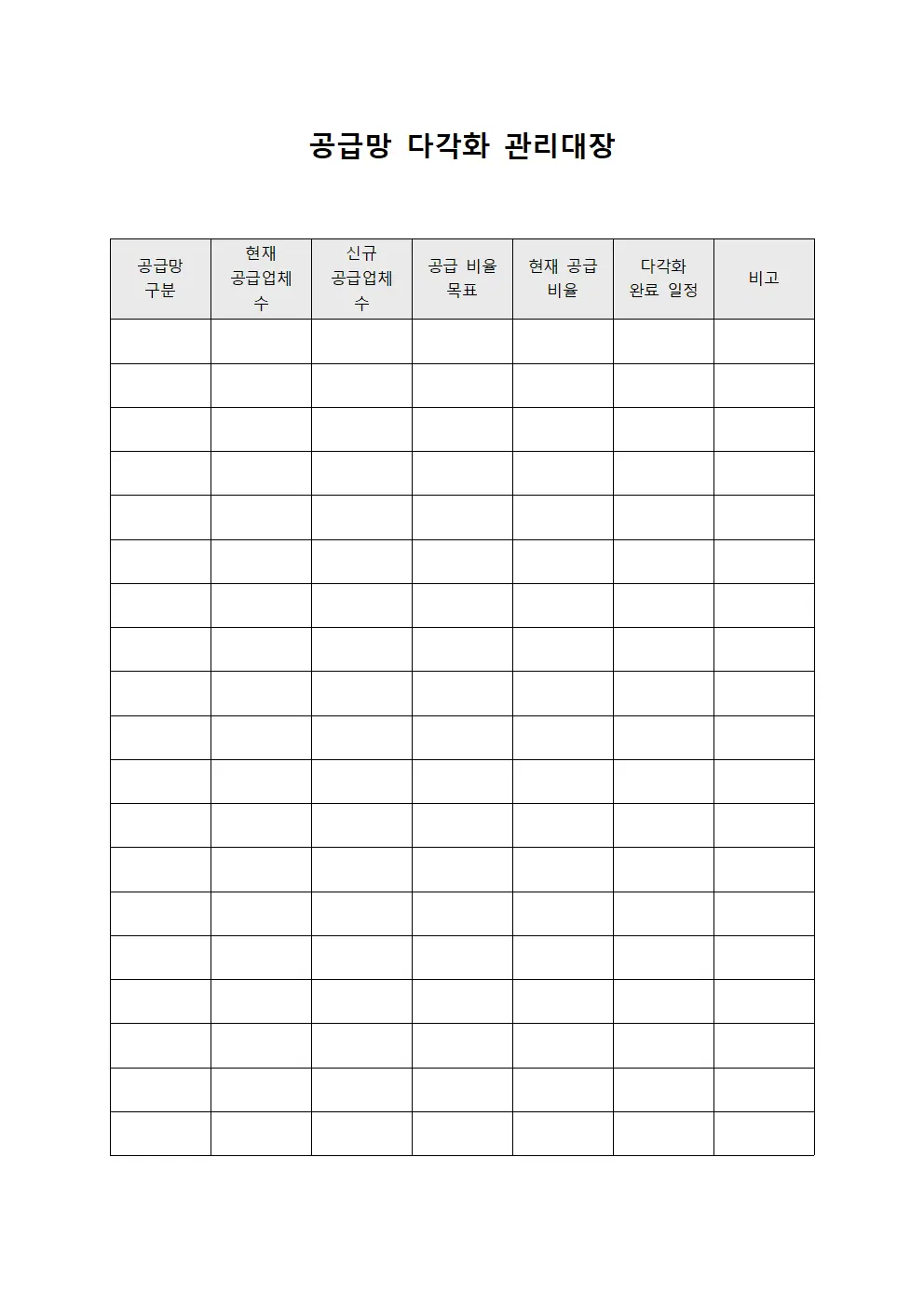 공급망 다각화 관리대장

| 공급망 구분 | 현재 공급업체 수 | 신규 공급업체 수 | 공급 비율 목표 | 현재 공급 비율 | 다각화 완료 일정 | 비고 |
|---|---|---|---|---|---|---|
| | | | | | | |
| | | | | | | |
| | | | | | | |
| | | | | | | |
| | | | | | | |
| | | | | | | |
| | | | | | | |
| | | | | | | |
| | | | | | | |
| | | | | | | |
| | | | | | | |
| | | | | | | |
| | | | | | | |
| | | | | | | |
| | | | | | | |
| | | | | | | |
| | | | | | | |
| | | | | | | |
| | | | | | | |